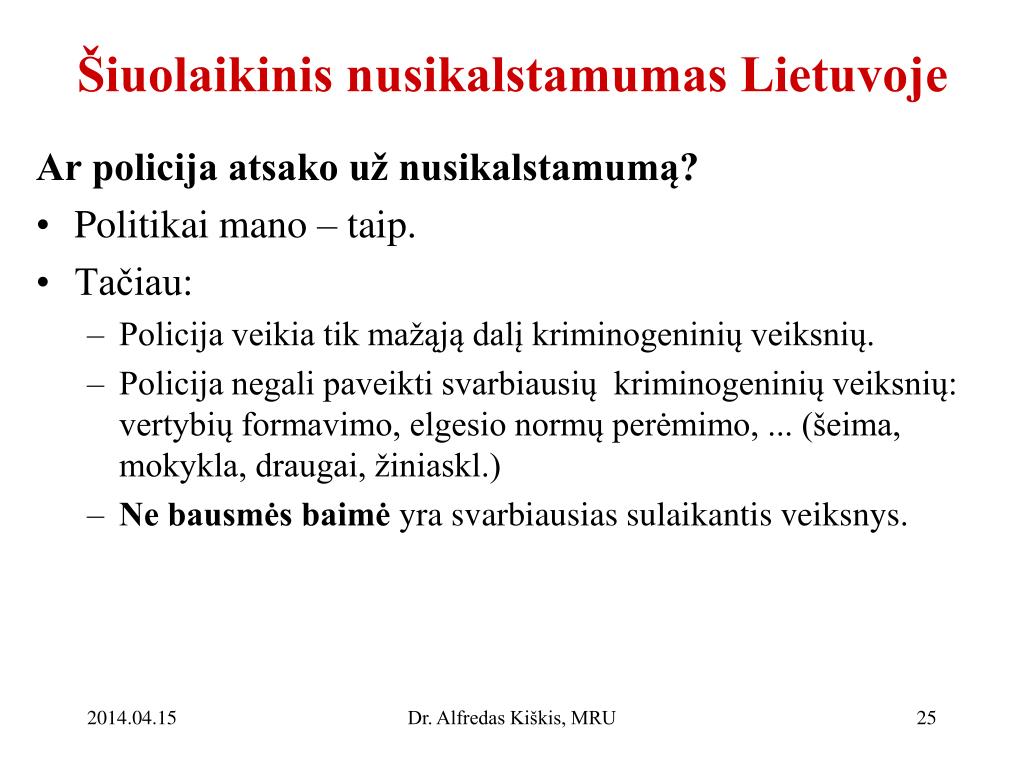 Šiuolaikinis nusikalstamumas Lietuvoje

Ar policija atsako už nusikalstamumą?

• Politikai mano – taip.
• Tačiau:
  – Policija veikia tik mažąją dalį kriminogeninių veiksnių.
  – Policija negali paveikti svarbiausių kriminogeninių veiksnių: vertybių formavimo, elgesio normų perėmimo, ... (šeima, mokykla, draugai, žiniaskl.)
  – Ne bausmės baimė yra svarbiausias sulaikantis veiksnys.

2014.04.15

Dr. Alfredas Kiškis, MRU

25